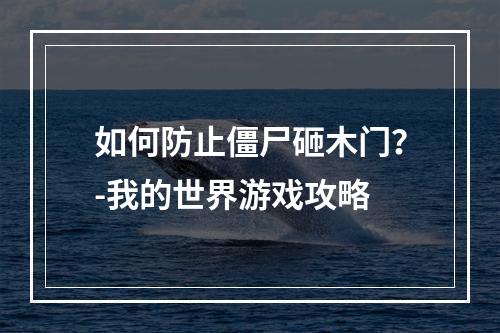 如何防止僵尸砸木门?
-我的世界游戏攻略